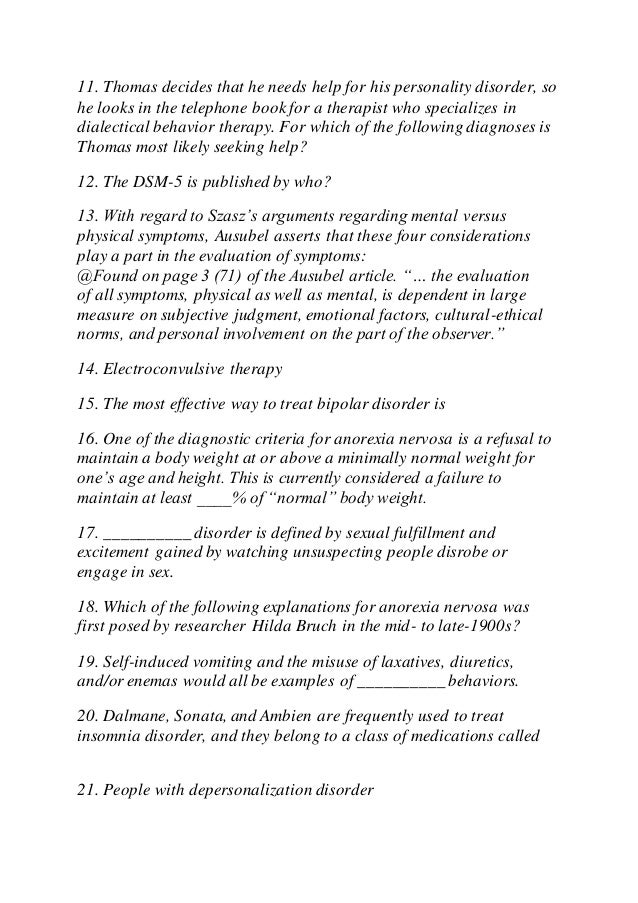 11. Thomas decides that he needs help for his personality disorder, so he looks in the telephone book for a therapist who specializes in dialectical behavior therapy. For which of the following diagnoses is Thomas most likely seeking help?

12. The DSM-5 is published by who?

13. With regard to Szasz's arguments regarding mental versus physical symptoms, Ausubel asserts that these four considerations play a part in the evaluation of symptoms:
@Found on page 3 (71) of the Ausubel article. "… the evaluation of all symptoms, physical as well as mental, is dependent in large measure on subjective judgment, emotional factors, cultural-ethical norms, and personal involvement on the part of the observer."

14. Electroconvulsive therapy

15. The most effective way to treat bipolar disorder is

16. One of the diagnostic criteria for anorexia nervosa is a refusal to maintain a body weight at or above a minimally normal weight for one's age and height. This is currently considered a failure to maintain at least ____% of "normal" body weight.

17. __________ disorder is defined by sexual fulfillment and excitement gained by watching unsuspecting people disrobe or engage in sex.

18. Which of the following explanations for anorexia nervosa was first posed by researcher Hilda Bruch in the mid- to late-1900s?

19. Self-induced vomiting and the misuse of laxatives, diuretics, and/or enemas would all be examples of __________ behaviors.

20. Dalmane, Sonata, and Ambien are frequently used to treat insomnia disorder, and they belong to a class of medications called

21. People with depersonalization disorder